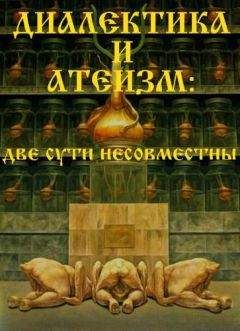 ДИАЛЕКТИКА
И
АТЕИЗМ:

ДВЕ СУТИ НЕСОВМЕСТНЫ